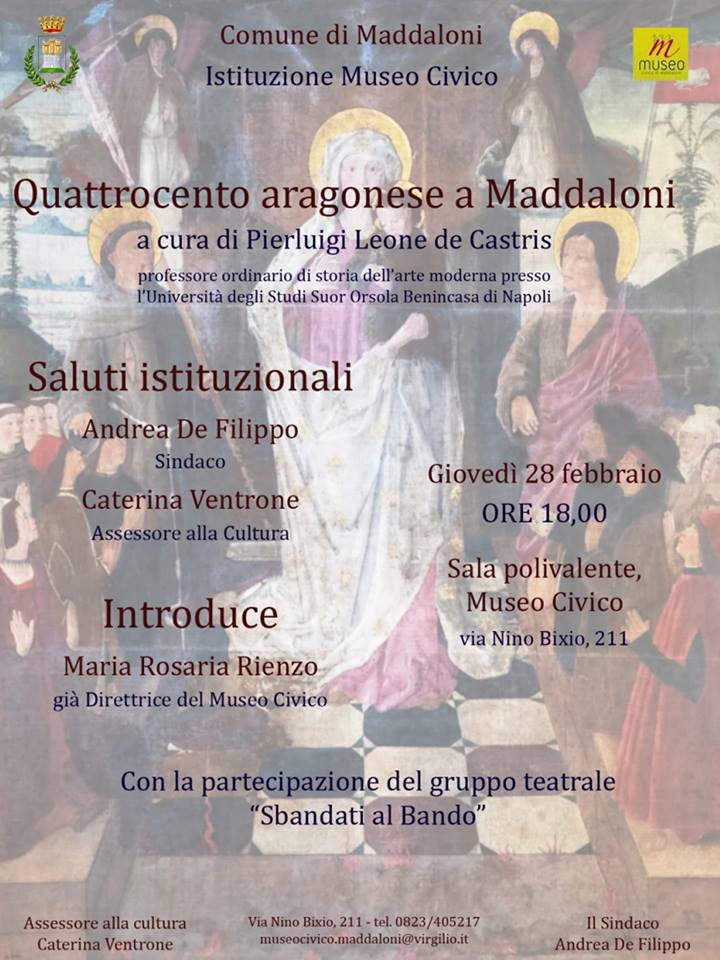 Comune di Maddaloni
Istituzione Museo Civico

m
museo

Quattrocento aragonese a Maddaloni
a cura di Pierluigi Leone de Castris
professore ordinario di storia dell'arte moderna presso l'Università degli Studi Suor Orsola Benincasa di Napoli

Saluti istituzionali
Andrea De Filippo
Sindaco
Caterina Ventrone
Assessore alla Cultura

Introduce
Maria Rosaria Rienzo
già Direttrice del Museo Civico

Giovedì 28 febbraio
ORE 18,00

Sala polivalente,
Museo Civico
via Nino Bixio, 211

Con la partecipazione del gruppo teatrale
"Sbandati al Bando"

Assessore alla cultura
Caterina Ventrone

Via Nino Bixio, 211 - tel. 0823/405217
museocivico.maddaloni@virgilio.it

Il Sindaco
Andrea De Filippo